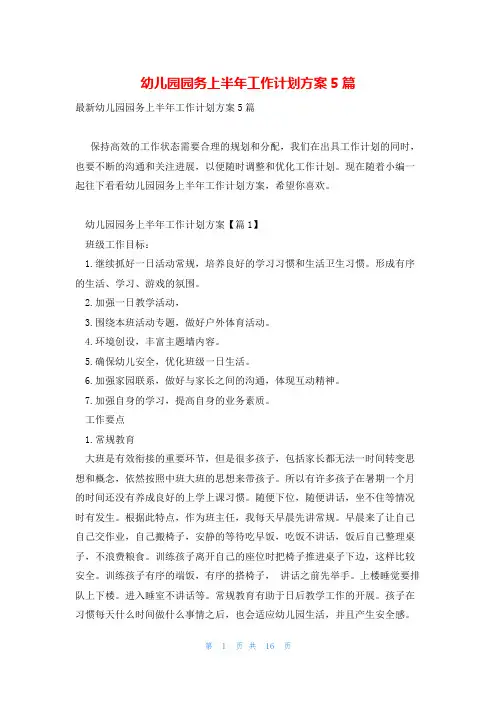 幼儿园园务上半年工作计划方案5篇

最新幼儿园园务上半年工作计划方案5篇

保持高效的工作状态需要合理的规划和分配，我们在出具工作计划的同时，也要不断的沟通和关注进展，以便随时调整和优化工作计划。现在随着小编一起往下看看幼儿园园务上半年工作计划方案，希望你喜欢。

幼儿园园务上半年工作计划方案【篇1】

班级工作目标：

1.继续抓好一日活动常规，培养良好的学习习惯和生活卫生习惯。形成有序的生活、学习、游戏的氛围。

2.加强一日教学活动，

3.围绕本班活动专题，做好户外体育活动。

4.环境创设，丰富主题墙内容。

5.确保幼儿安全，优化班级一日生活。

6.加强家园联系，做好与家长之间的沟通，体现互动精神。

7.加强自身的学习，提高自身的业务素质。

工作要点

1.常规教育

大班是有效衔接的重要环节，但是很多孩子，包括家长都无法一时间转变思想和概念，依然按照中班大班的思想来带孩子。所以有许多孩子在暑期一个月的时间还没有养成良好的上学上课习惯。随便下位，随便讲话，坐不住等情况时有发生。根据此特点，作为班主任，我每天早晨先讲常规。早晨来了让自己自己交作业，自己搬椅子，安静的等待吃早饭，吃饭不讲话，饭后自己整理桌子，不浪费粮食。训练孩子离开自己的座位时把椅子推进桌子下边，这样比较安全。训练孩子有序的端饭，有序的搭椅子， 讲话之前先举手。上楼睡觉要排队上下楼。进入睡室不讲话等。常规教育有助于日后教学工作的开展。孩子在习惯每天什么时间做什么事情之后，也会适应幼儿园生活，并且产生安全感。

第 1 页 共 16 页